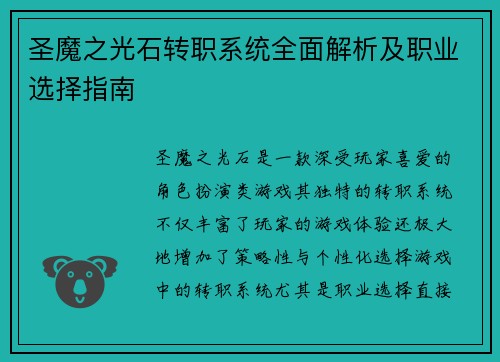 圣魔之光石转职系统全面解析及职业选择指南

圣魔之光石是一款深受玩家喜爱的角色扮演类游戏其独特的转职系统不仅丰富了玩家的游戏体验还极大地增加了策略性与个性化选择游戏中的转职系统尤其是职业选择直接